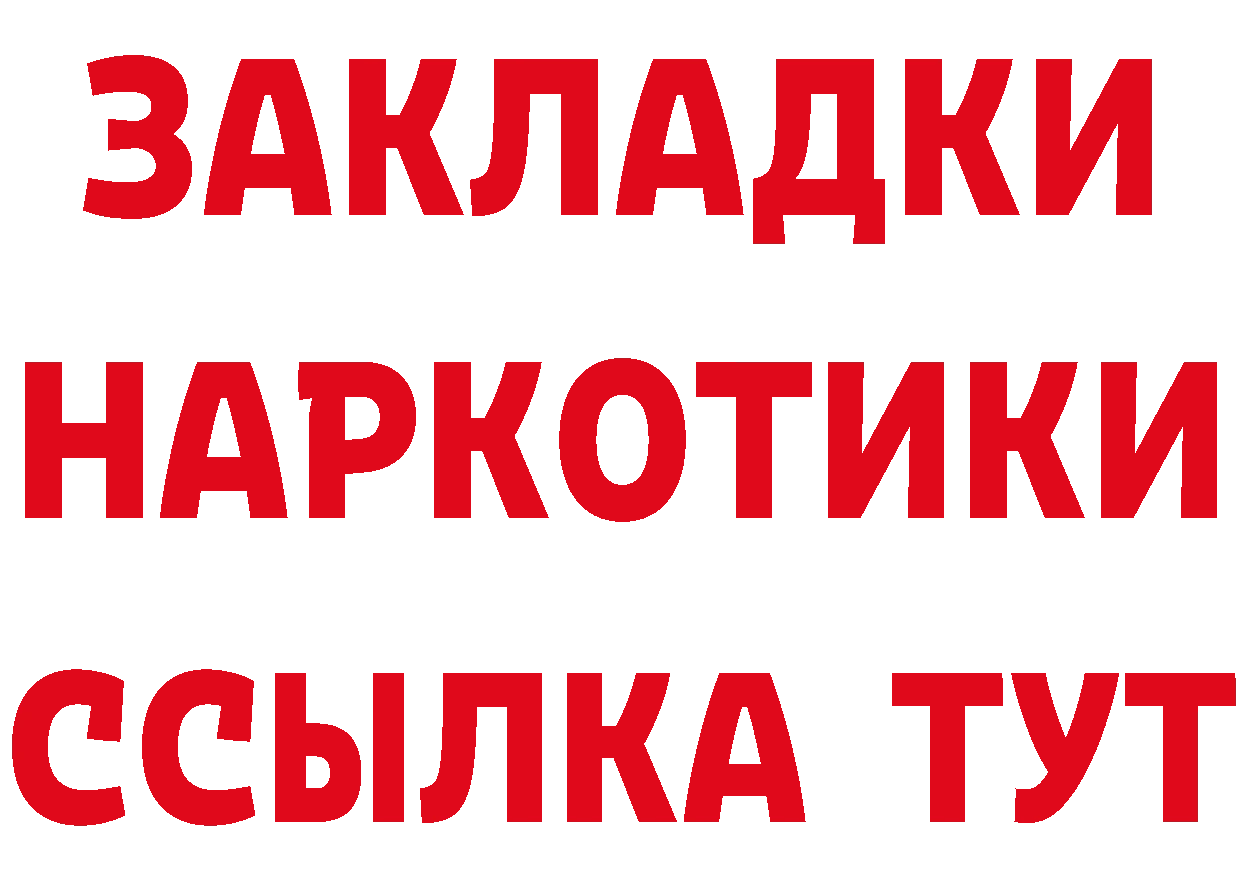 ЗАКЛАДКИ НАРКОТИКИ ССЫЛКА ТУТ